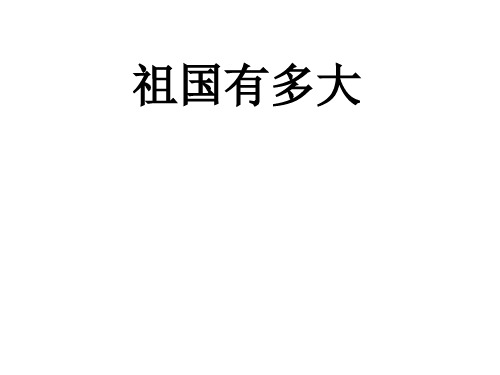 祖国有多大